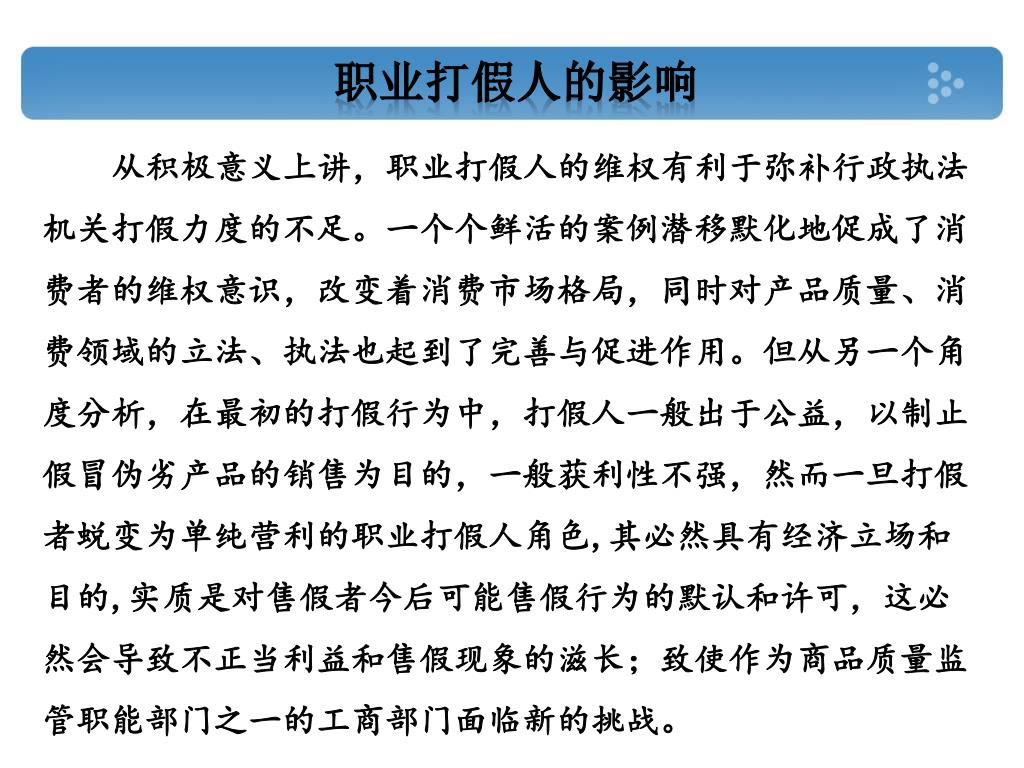 职业打假人的影响

从积极意义上讲，职业打假人的维权有利于弥补行政执法机关打假力度的不足。一个个鲜活的案例潜移默化地促成了消费者的维权意识，改变着消费市场格局，同时对产品质量、消费领域的立法、执法也起到了完善与促进作用。但从另一个角度分析，在最初的打假行为中，打假人一般出于公益，以制止假冒伪劣产品的销售为目的，一般获利性不强，然而一旦打假者蜕变为单纯营利的职业打假人角色,其必然具有经济立场和目的,实质是对售假者今后可能售假行为的默认和许可，这必然会导致不正当利益和售假现象的滋长；致使作为商品质量监管职能部门之一的工商部门面临新的挑战。